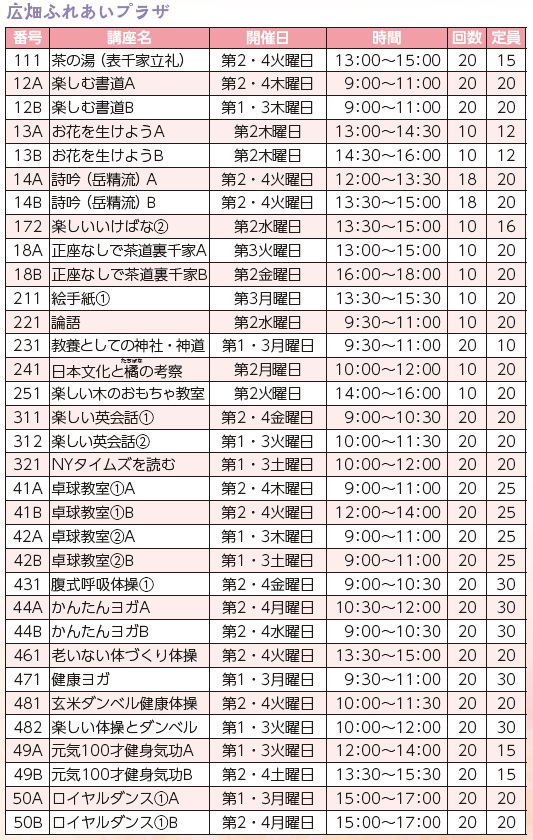 広畑ふれあいプラザ

| 番号 | 講座名 | 開催日 | 時間 | 回数 | 定員 |
|---|---|---|---|---|---|
| 111 | 茶の湯（表千家立礼） | 第2・4火曜日 | 13:00～15:00 | 20 | 15 |
| 12A | 楽しむ書道A | 第2・4木曜日 | 9:00～11:00 | 20 | 20 |
| 12B | 楽しむ書道B | 第1・3木曜日 | 9:00～11:00 | 20 | 20 |
| 13A | お花を生けようA | 第2木曜日 | 13:00～14:30 | 10 | 12 |
| 13B | お花を生けようB | 第2木曜日 | 14:30～16:00 | 10 | 12 |
| 14A | 詩吟（岳精流）A | 第2・4火曜日 | 12:00～13:30 | 18 | 20 |
| 14B | 詩吟（岳精流）B | 第2・4火曜日 | 13:30～15:00 | 18 | 20 |
| 172 | 楽しいいけばな② | 第2水曜日 | 13:30～15:00 | 10 | 16 |
| 18A | 正座なしで茶道裏千家A | 第3火曜日 | 13:00～15:00 | 10 | 20 |
| 18B | 正座なしで茶道裏千家B | 第2金曜日 | 16:00～18:00 | 10 | 20 |
| 211 | 絵手紙① | 第3月曜日 | 13:30～15:30 | 10 | 20 |
| 221 | 論語 | 第2水曜日 | 9:30～11:00 | 10 | 20 |
| 231 | 教養としての神社・神道 | 第1・3月曜日 | 9:30～11:00 | 20 | 10 |
| 241 | 日本文化と橘(たちばな)の考察 | 第2月曜日 | 10:00～12:00 | 10 | 20 |
| 251 | 楽しい木のおもちゃ教室 | 第2火曜日 | 14:00～16:00 | 10 | 20 |
| 311 | 楽しい英会話① | 第2・4金曜日 | 9:00～10:30 | 20 | 20 |
| 312 | 楽しい英会話② | 第1・3火曜日 | 10:00～11:30 | 20 | 20 |
| 321 | NYタイムズを読む | 第1・3土曜日 | 10:00～12:00 | 20 | 20 |
| 41A | 卓球教室①A | 第2・4木曜日 | 9:00～11:00 | 20 | 25 |
| 41B | 卓球教室①B | 第2・4火曜日 | 12:00～14:00 | 20 | 25 |
| 42A | 卓球教室②A | 第1・3木曜日 | 9:00～11:00 | 20 | 25 |
| 42B | 卓球教室②B | 第1・3土曜日 | 9:00～11:00 | 20 | 25 |
| 431 | 腹式呼吸体操① | 第2・4金曜日 | 9:00～10:30 | 20 | 30 |
| 44A | かんたんヨガA | 第2・4月曜日 | 10:30～12:00 | 20 | 30 |
| 44B | かんたんヨガB | 第2・4水曜日 | 9:00～10:30 | 20 | 30 |
| 461 | 老いない体づくり体操 | 第2・4火曜日 | 13:30～15:00 | 20 | 20 |
| 471 | 健康ヨガ | 第1・3月曜日 | 9:30～11:00 | 20 | 30 |
| 481 | 玄米ダンベル健康体操 | 第2・4火曜日 | 10:00～11:30 | 20 | 20 |
| 482 | 楽しい体操とダンベル | 第1・3火曜日 | 10:00～12:00 | 20 | 30 |
| 49A | 元気100才健身気功A | 第1・3火曜日 | 12:00～14:00 | 20 | 15 |
| 49B | 元気100才健身気功B | 第2・4土曜日 | 13:30～15:30 | 20 | 15 |
| 50A | ロイヤルダンス①A | 第1・3月曜日 | 15:00～17:00 | 20 | 20 |
| 50B | ロイヤルダンス①B | 第2・4月曜日 | 15:00～17:00 | 20 | 20 |